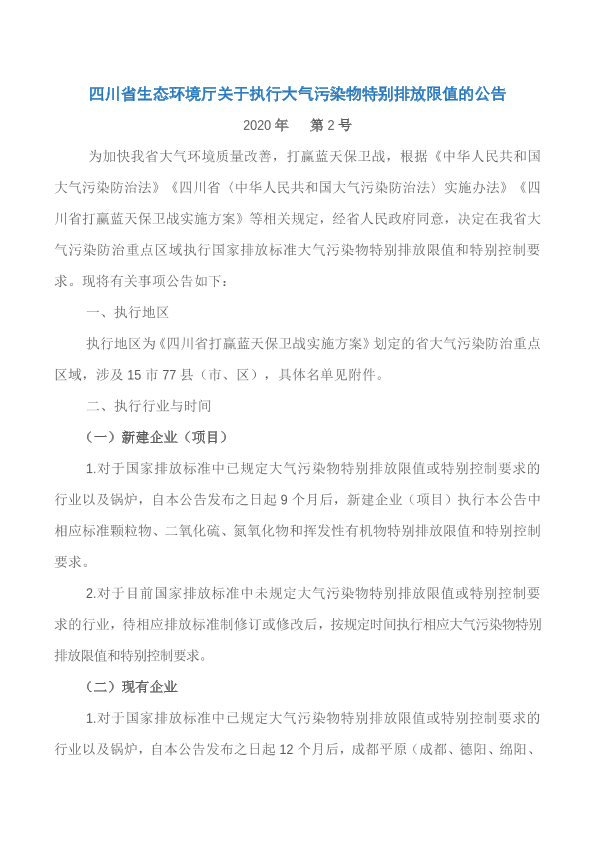 四川省生态环境厅关于执行大气污染物特别排放限值的公告

2020 年　第 2 号

为加快我省大气环境质量改善，打赢蓝天保卫战，根据《中华人民共和国大气污染防治法》《四川省〈中华人民共和国大气污染防治法〉实施办法》《四川省打赢蓝天保卫战实施方案》等相关规定，经省人民政府同意，决定在我省大气污染防治重点区域执行国家排放标准大气污染物特别排放限值和特别控制要求。现将有关事项公告如下：

一、执行地区

执行地区为《四川省打赢蓝天保卫战实施方案》划定的省大气污染防治重点区域，涉及 15 市 77 县（市、区），具体名单见附件。

二、执行行业与时间

（一）新建企业（项目）

1.对于国家排放标准中已规定大气污染物特别排放限值或特别控制要求的行业以及锅炉，自本公告发布之日起 9 个月后，新建企业（项目）执行本公告中相应标准颗粒物、二氧化硫、氮氧化物和挥发性有机物特别排放限值和特别控制要求。

2.对于目前国家排放标准中未规定大气污染物特别排放限值或特别控制要求的行业，待相应排放标准制修订或修改后，按规定时间执行相应大气污染物特别排放限值和特别控制要求。

（二）现有企业

1.对于国家排放标准中已规定大气污染物特别排放限值或特别控制要求的行业以及锅炉，自本公告发布之日起 12 个月后，成都平原（成都、德阳、绵阳、